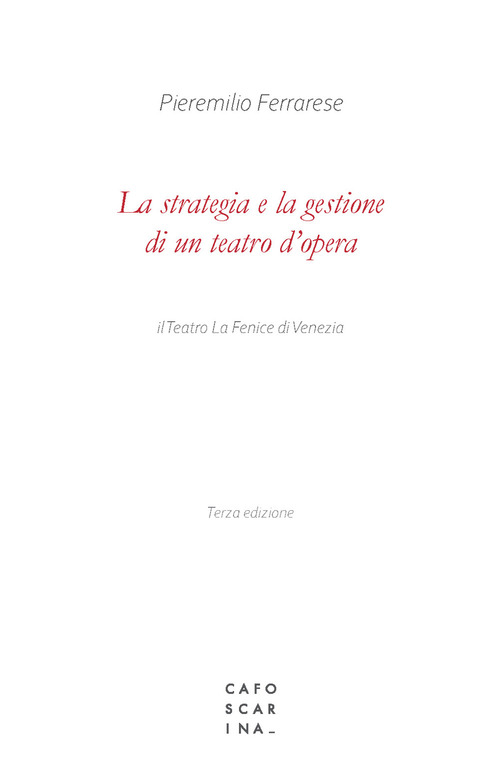 Pieremilio Ferrarese

La strategia e la gestione di un teatro d'opera

il Teatro La Fenice di Venezia

Terza edizione

CAFO
SCAR
INA_